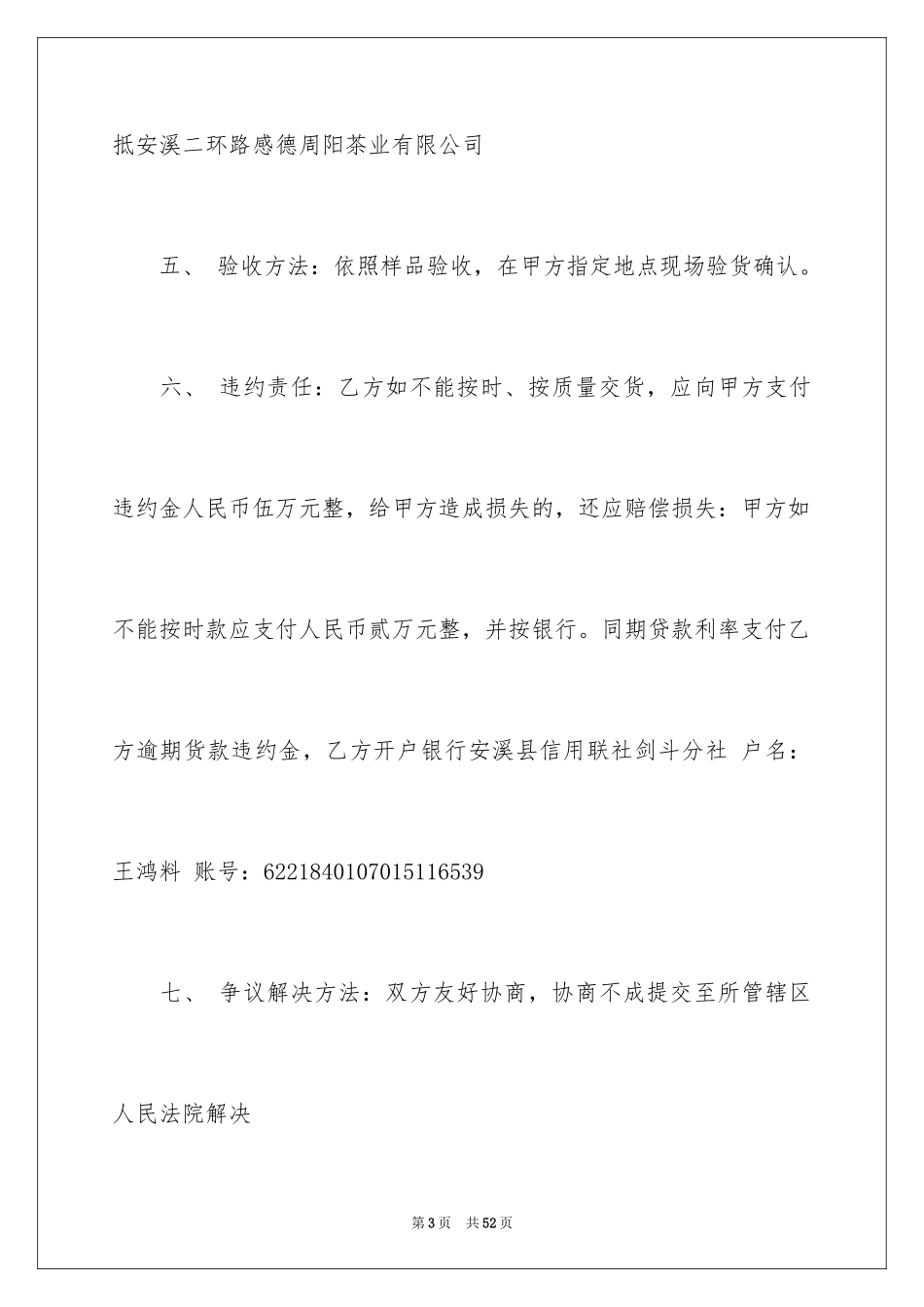 抵安溪二环路感德周阳茶业有限公司

五、 验收方法：依照样品验收，在甲方指定地点现场验货确认。

六、 违约责任：乙方如不能按时、按质量交货，应向甲方支付违约金人民币伍万元整，给甲方造成损失的，还应赔偿损失：甲方如不能按时款应支付人民币贰万元整，并按银行。同期贷款利率支付乙方逾期货款违约金，乙方开户银行安溪县信用联社剑斗分社 户名：王鸿料 账号：6221840107015116539

七、 争议解决方法：双方友好协商，协商不成提交至所管辖区人民法院解决

第3页 共52页